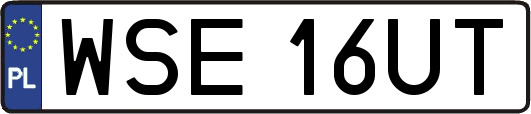 PL
WSE 16UT